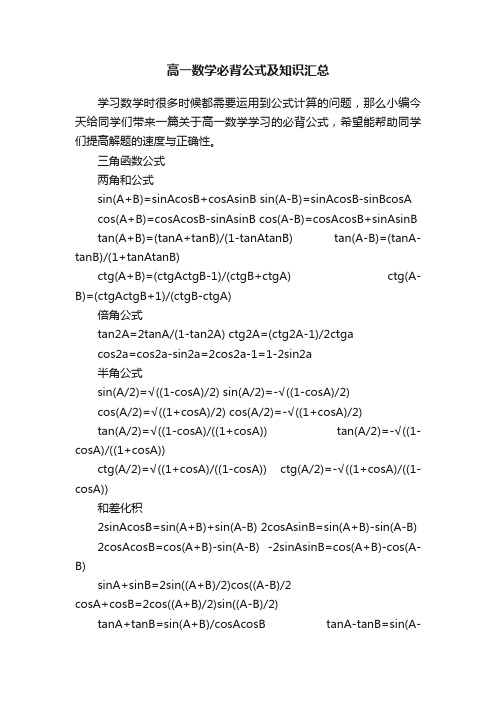 高一数学必背公式及知识汇总

学习数学时很多时候都需要运用到公式计算的问题，那么小编今天给同学们带来一篇关于高一数学学习的必背公式，希望能帮助同学们提高解题的速度与正确性。

三角函数公式

两角和公式

sin(A+B)=sinAcosB+cosAsinB sin(A-B)=sinAcosB-sinBcosA

cos(A+B)=cosAcosB-sinAsinB cos(A-B)=cosAcosB+sinAsinB

tan(A+B)=(tanA+tanB)/(1-tanAtanB) tan(A-B)=(tanA-tanB)/(1+tanAtanB)

ctg(A+B)=(ctgActgB-1)/(ctgB+ctgA) ctg(A-B)=(ctgActgB+1)/(ctgB-ctgA)

倍角公式

tan2A=2tanA/(1-tan2A) ctg2A=(ctg2A-1)/2ctga

cos2a=cos2a-sin2a=2cos2a-1=1-2sin2a

半角公式

sin(A/2)=√((1-cosA)/2) sin(A/2)=-√((1-cosA)/2)

cos(A/2)=√((1+cosA)/2) cos(A/2)=-√((1+cosA)/2)

tan(A/2)=√((1-cosA)/((1+cosA)) tan(A/2)=-√((1-cosA)/((1+cosA))

ctg(A/2)=√((1+cosA)/((1-cosA)) ctg(A/2)=-√((1+cosA)/((1-cosA))

和差化积

2sinAcosB=sin(A+B)+sin(A-B) 2cosAsinB=sin(A+B)-sin(A-B)

2cosAcosB=cos(A+B)-sin(A-B) -2sinAsinB=cos(A+B)-cos(A-B)

sinA+sinB=2sin((A+B)/2)cos((A-B)/2 cosA+cosB=2cos((A+B)/2)sin((A-B)/2)

tanA+tanB=sin(A+B)/cosAcosB tanA-tanB=sin(A-